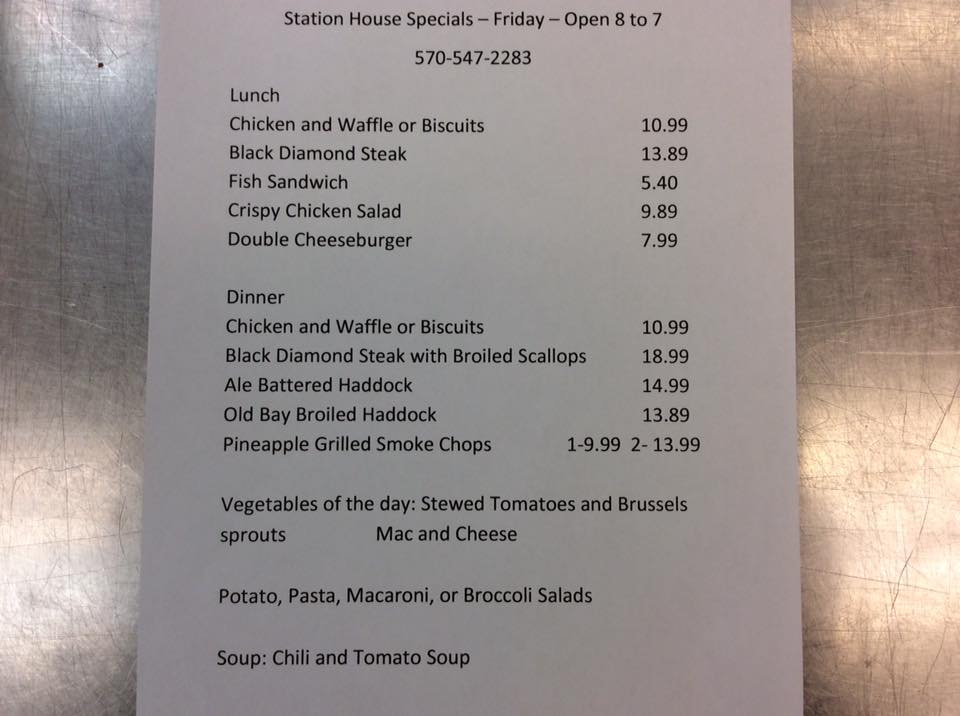 Station House Specials – Friday – Open 8 to 7

570-547-2283

Lunch

| | |
|---|---|
| Chicken and Waffle or Biscuits | 10.99 |
| Black Diamond Steak | 13.89 |
| Fish Sandwich | 5.40 |
| Crispy Chicken Salad | 9.89 |
| Double Cheeseburger | 7.99 |

Dinner

| | |
|---|---|
| Chicken and Waffle or Biscuits | 10.99 |
| Black Diamond Steak with Broiled Scallops | 18.99 |
| Ale Battered Haddock | 14.99 |
| Old Bay Broiled Haddock | 13.89 |
| Pineapple Grilled Smoke Chops | 1-9.99 2- 13.99 |

Vegetables of the day: Stewed Tomatoes and Brussels sprouts Mac and Cheese

Potato, Pasta, Macaroni, or Broccoli Salads

Soup: Chili and Tomato Soup